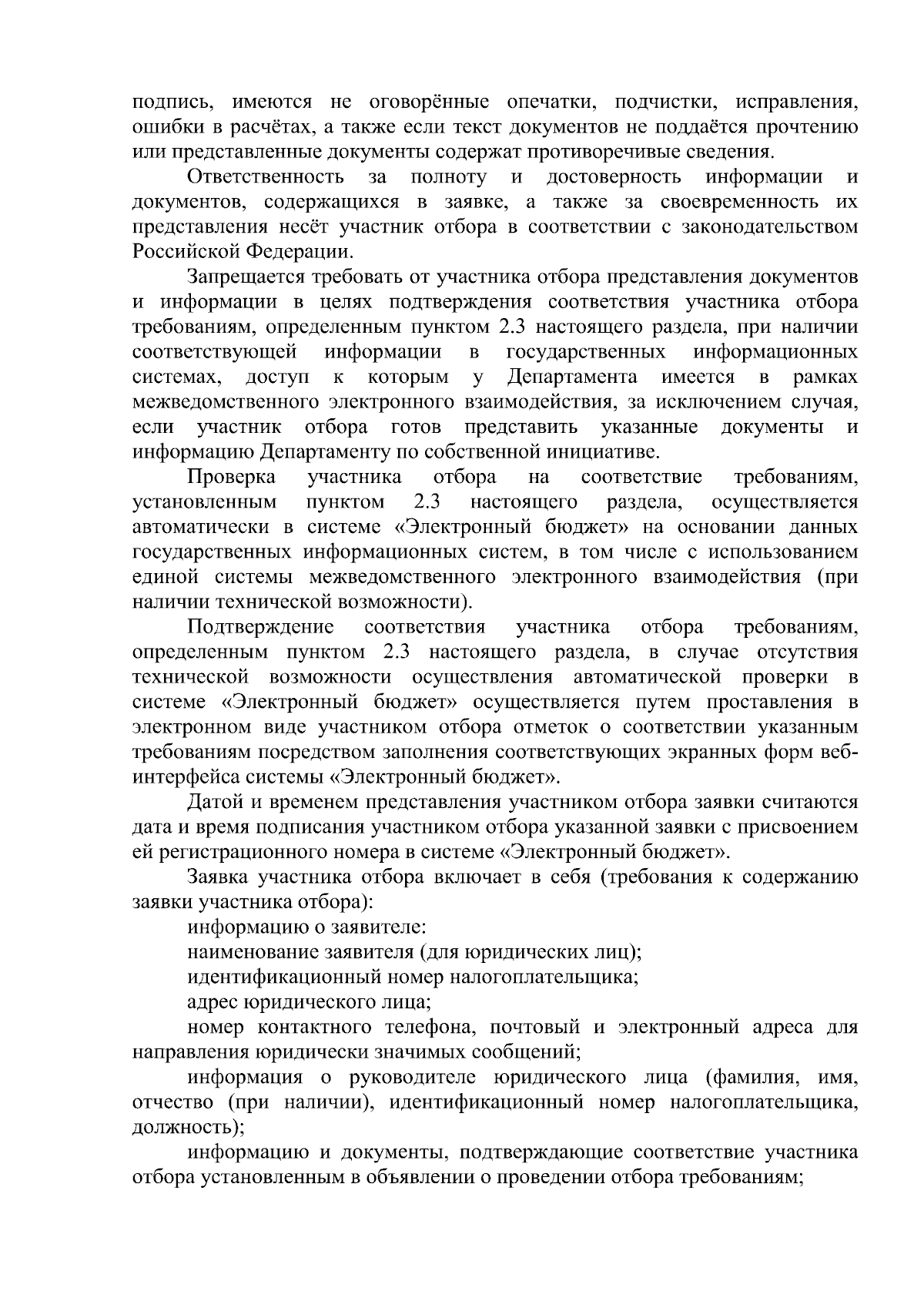 подпись, имеются не оговорённые опечатки, подчистки, исправления, ошибки в расчётах, а также если текст документов не поддаётся прочтению или представленные документы содержат противоречивые сведения.

Ответственность за полноту и достоверность информации и документов, содержащихся в заявке, а также за своевременность их представления несёт участник отбора в соответствии с законодательством Российской Федерации.

Запрещается требовать от участника отбора представления документов и информации в целях подтверждения соответствия участника отбора требованиям, определенным пунктом 2.3 настоящего раздела, при наличии соответствующей информации в государственных информационных системах, доступ к которым у Департамента имеется в рамках межведомственного электронного взаимодействия, за исключением случая, если участник отбора готов представить указанные документы и информацию Департаменту по собственной инициативе.

Проверка участника отбора на соответствие требованиям, установленным пунктом 2.3 настоящего раздела, осуществляется автоматически в системе «Электронный бюджет» на основании данных государственных информационных систем, в том числе с использованием единой системы межведомственного электронного взаимодействия (при наличии технической возможности).

Подтверждение соответствия участника отбора требованиям, определенным пунктом 2.3 настоящего раздела, в случае отсутствия технической возможности осуществления автоматической проверки в системе «Электронный бюджет» осуществляется путем проставления в электронном виде участником отбора отметок о соответствии указанным требованиям посредством заполнения соответствующих экранных форм веб-интерфейса системы «Электронный бюджет».

Датой и временем представления участником отбора заявки считаются дата и время подписания участником отбора указанной заявки с присвоением ей регистрационного номера в системе «Электронный бюджет».

Заявка участника отбора включает в себя (требования к содержанию заявки участника отбора):

информацию о заявителе:

наименование заявителя (для юридических лиц);

идентификационный номер налогоплательщика;

адрес юридического лица;

номер контактного телефона, почтовый и электронный адреса для направления юридически значимых сообщений;

информация о руководителе юридического лица (фамилия, имя, отчество (при наличии), идентификационный номер налогоплательщика, должность);

информацию и документы, подтверждающие соответствие участника отбора установленным в объявлении о проведении отбора требованиям;